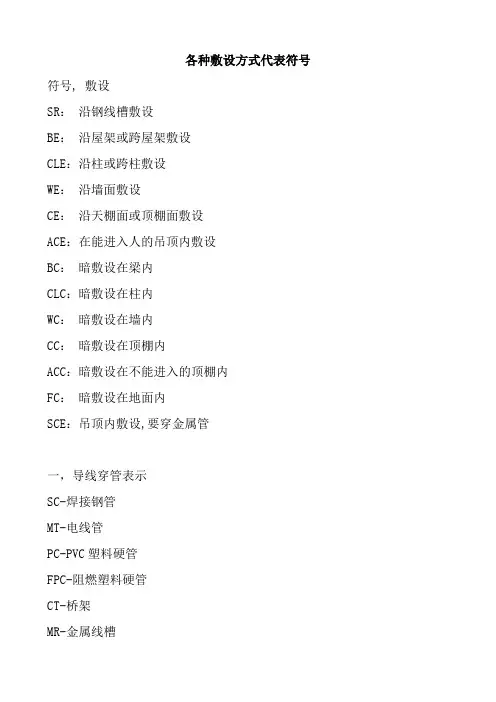 各种敷设方式代表符号

符号，敷设

SR：沿钢线槽敷设

BE：沿屋架或跨屋架敷设

CLE：沿柱或跨柱敷设

WE：沿墙面敷设

CE：沿天棚面或顶棚面敷设

ACE：在能进入人的吊顶内敷设

BC：暗敷设在梁内

CLC：暗敷设在柱内

WC：暗敷设在墙内

CC：暗敷设在顶棚内

ACC：暗敷设在不能进入的顶棚内

FC：暗敷设在地面内

SCE：吊顶内敷设，要穿金属管

一，导线穿管表示

SC-焊接钢管

MT-电线管

PC-PVC 塑料硬管

FPC-阻燃塑料硬管

CT-桥架

MR-金属线槽